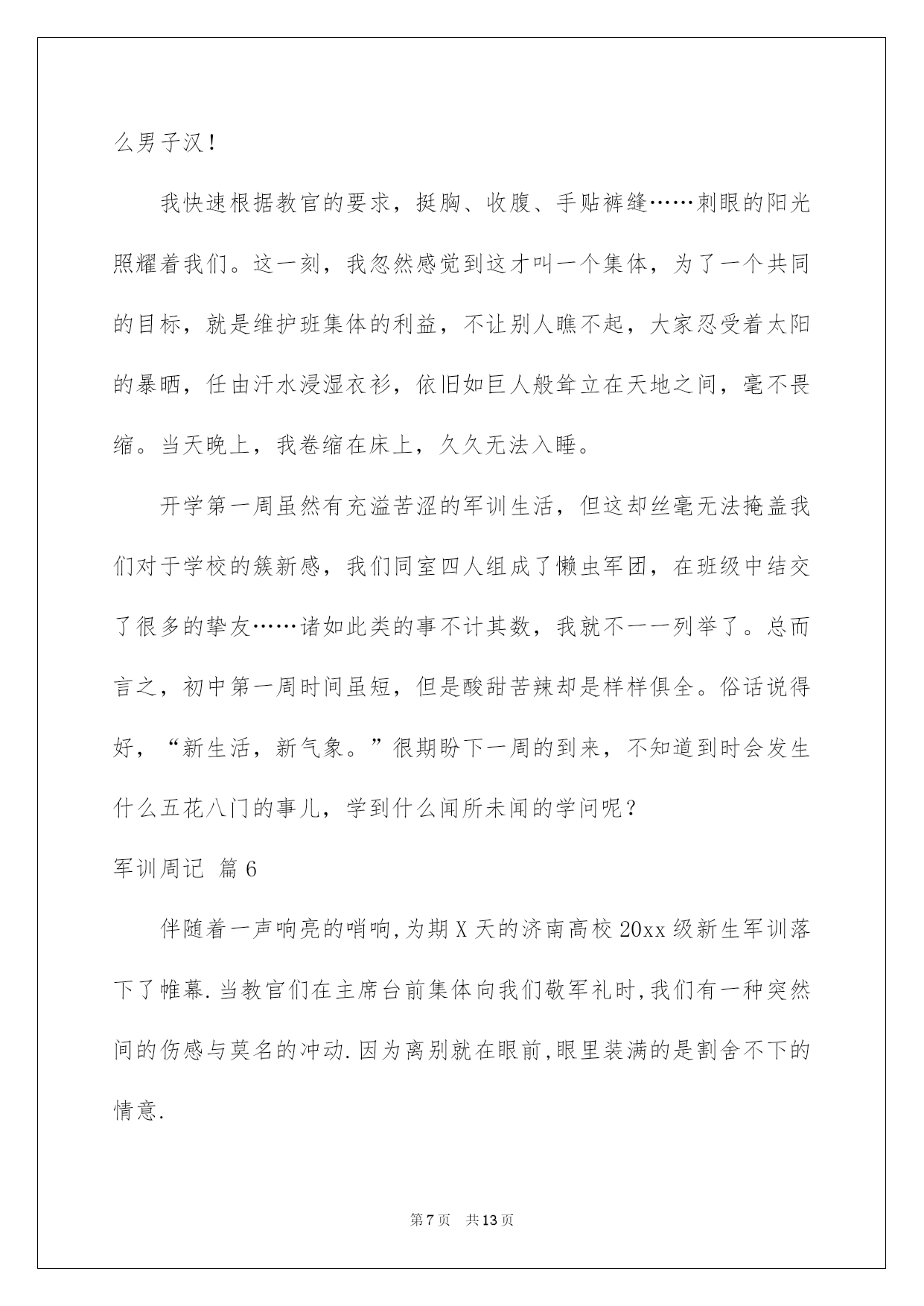 么男子汉！

我快速根据教官的要求，挺胸、收腹、手贴裤缝……刺眼的阳光照耀着我们。这一刻，我忽然感觉到这才叫一个集体，为了一个共同的目标，就是维护班集体的利益，不让别人瞧不起，大家忍受着太阳的暴晒，任由汗水浸湿衣衫，依旧如巨人般耸立在天地之间，毫不畏缩。当天晚上，我卷缩在床上，久久无法入睡。

开学第一周虽然有充溢苦涩的军训生活，但这却丝毫无法掩盖我们对于学校的簇新感，我们同室四人组成了懒虫军团，在班级中结交了很多的挚友……诸如此类的事不计其数，我就不一一列举了。总而言之，初中第一周时间虽短，但是酸甜苦辣却是样样俱全。俗话说得好，“新生活，新气象。”很期盼下一周的到来，不知道到时会发生什么五花八门的事儿，学到什么闻所未闻的学问呢？

军训周记 篇6

伴随着一声响亮的哨响，为期X天的济南高校20xx级新生军训落下了帷幕.当教官们在主席台前集体向我们敬军礼时，我们有一种突然间的伤感与莫名的冲动.因为离别就在眼前，眼里装满的是割舍不下的情意.

第7页 共13页